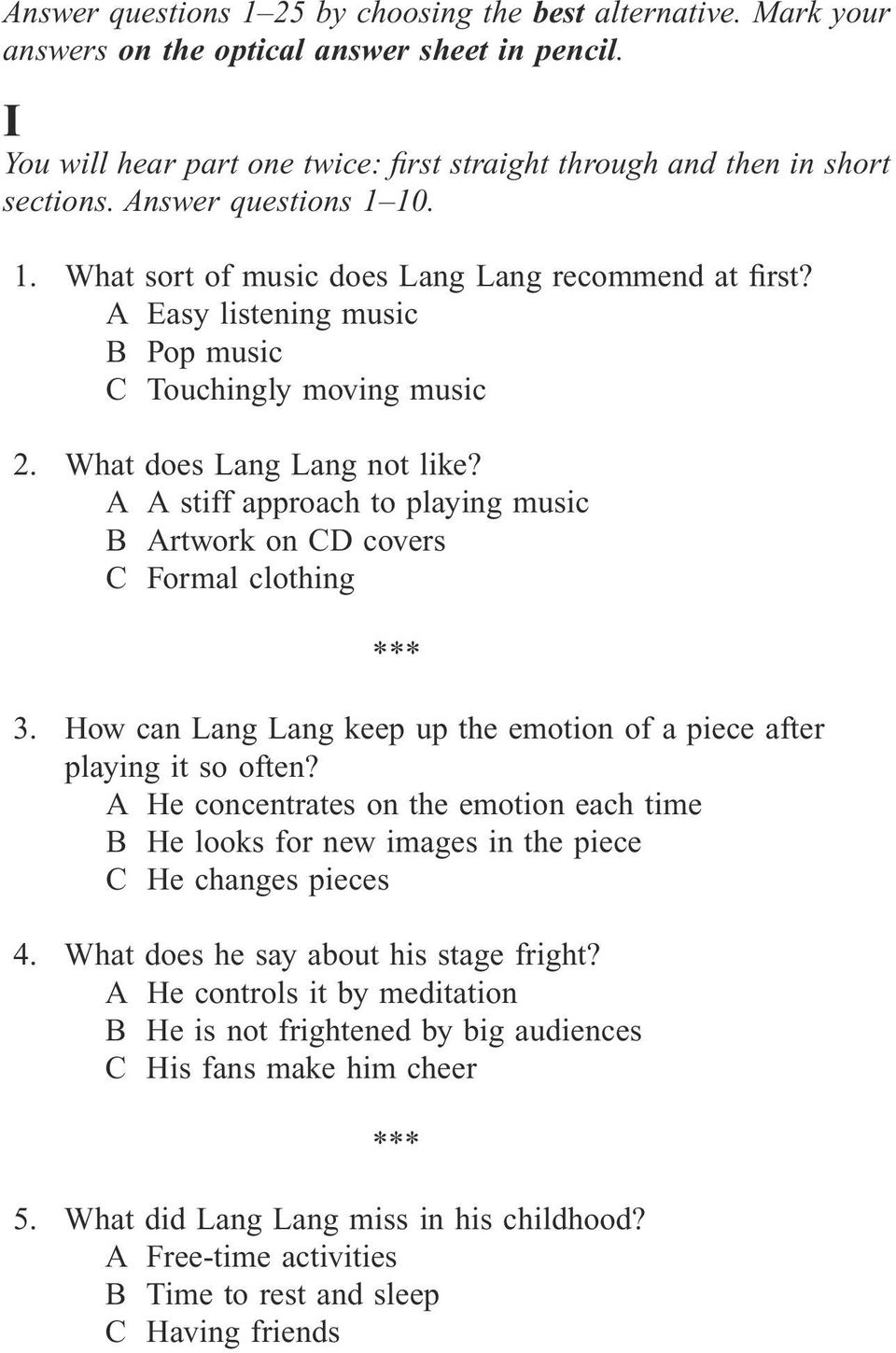 Answer questions 1–25 by choosing the best alternative. Mark your answers on the optical answer sheet in pencil.

I

You will hear part one twice: first straight through and then in short sections. Answer questions 1–10.

1. What sort of music does Lang Lang recommend at first?
A Easy listening music
B Pop music
C Touchingly moving music

2. What does Lang Lang not like?
A A stiff approach to playing music
B Artwork on CD covers
C Formal clothing

***

3. How can Lang Lang keep up the emotion of a piece after playing it so often?
A He concentrates on the emotion each time
B He looks for new images in the piece
C He changes pieces

4. What does he say about his stage fright?
A He controls it by meditation
B He is not frightened by big audiences
C His fans make him cheer

***

5. What did Lang Lang miss in his childhood?
A Free-time activities
B Time to rest and sleep
C Having friends